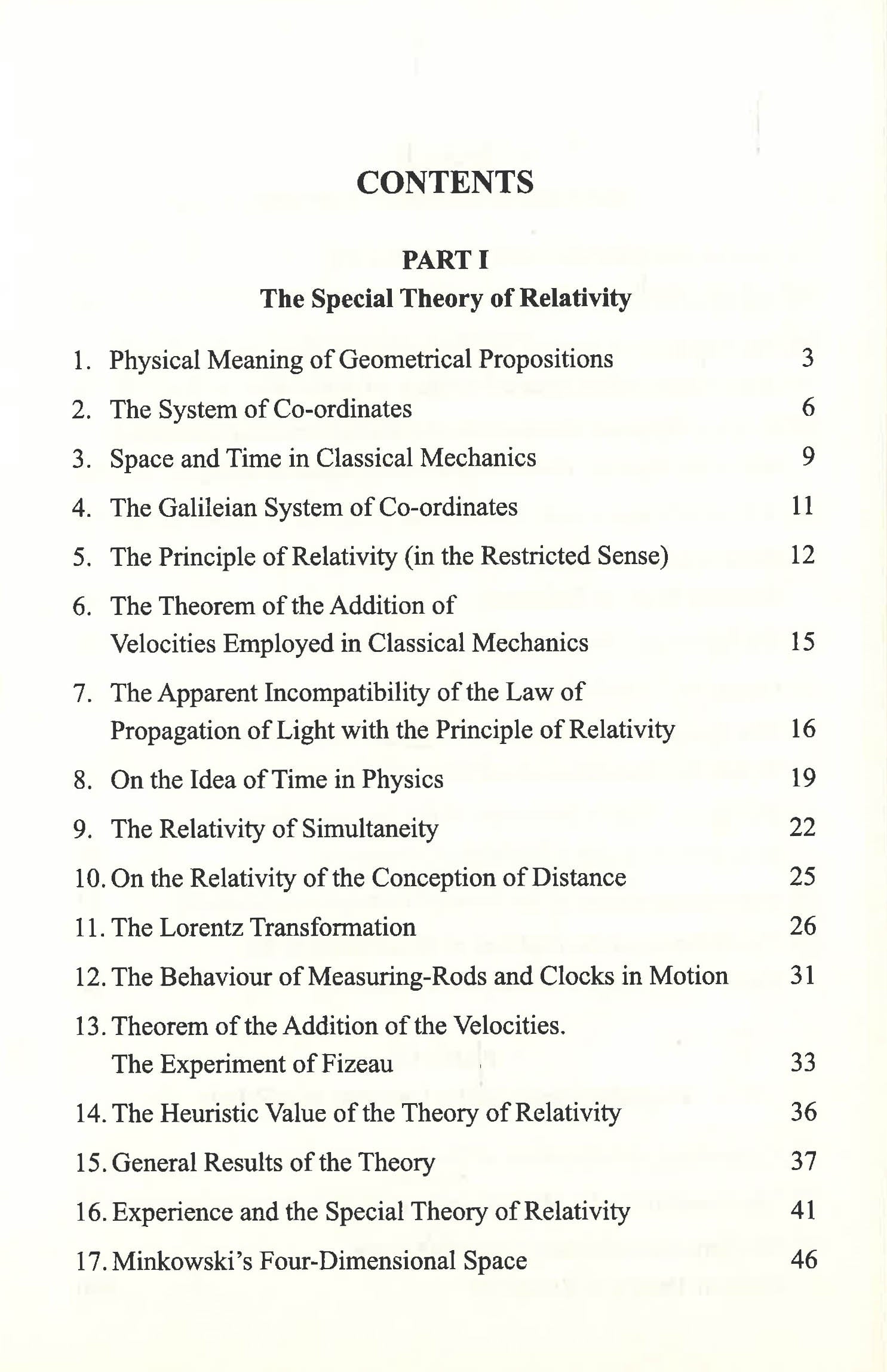 CONTENTS

PART I
The Special Theory of Relativity

1. Physical Meaning of Geometrical Propositions 3

2. The System of Co-ordinates 6

3. Space and Time in Classical Mechanics 9

4. The Galileian System of Co-ordinates 11

5. The Principle of Relativity (in the Restricted Sense) 12

6. The Theorem of the Addition of Velocities Employed in Classical Mechanics 15

7. The Apparent Incompatibility of the Law of Propagation of Light with the Principle of Relativity 16

8. On the Idea of Time in Physics 19

9. The Relativity of Simultaneity 22

10. On the Relativity of the Conception of Distance 25

11. The Lorentz Transformation 26

12. The Behaviour of Measuring-Rods and Clocks in Motion 31

13. Theorem of the Addition of the Velocities. The Experiment of Fizeau 33

14. The Heuristic Value of the Theory of Relativity 36

15. General Results of the Theory 37

16. Experience and the Special Theory of Relativity 41

17. Minkowski's Four-Dimensional Space 46